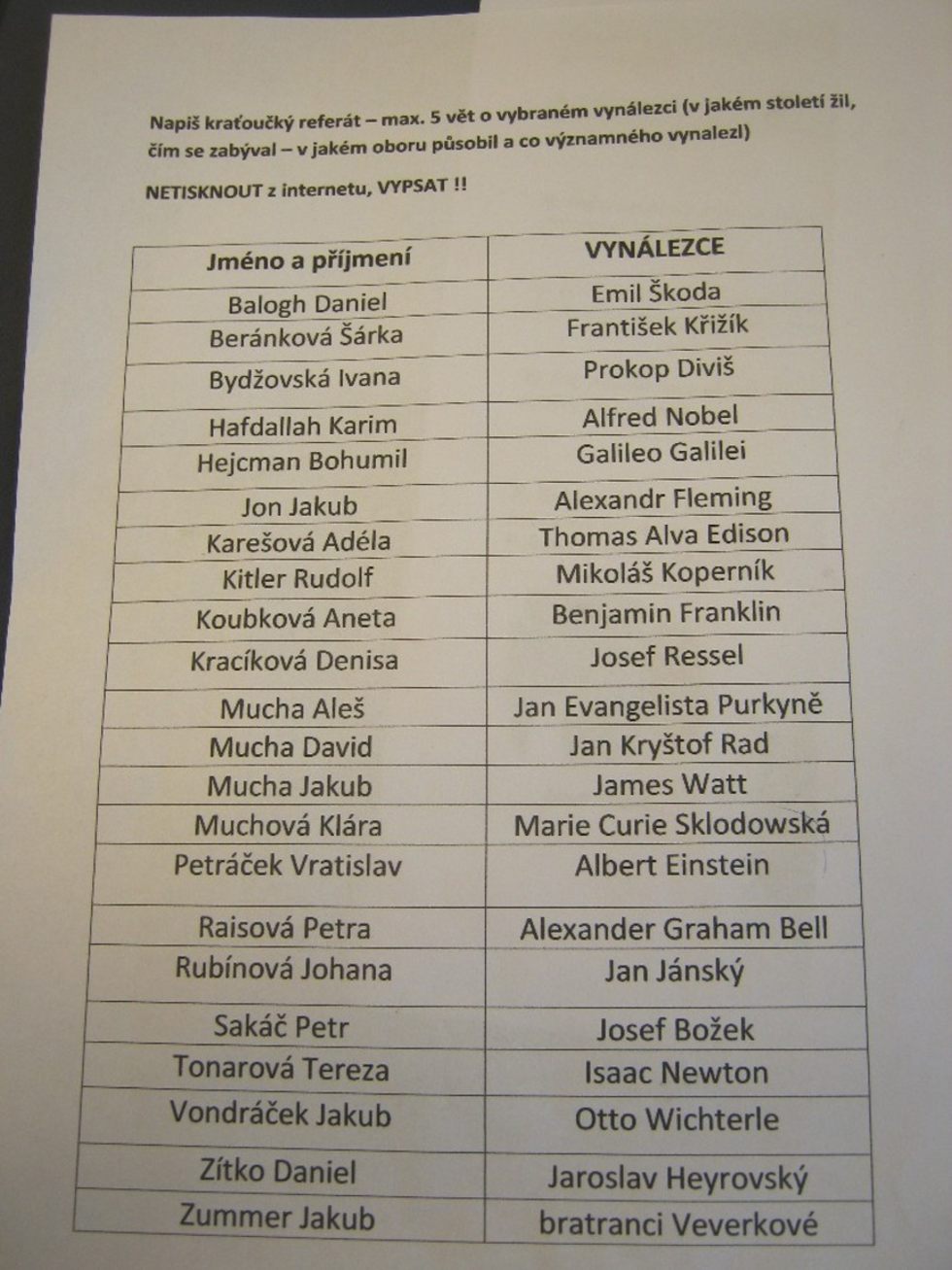 Napiš kraťoučký referát – max. 5 vět o vybraném vynálezci (v jakém století žil, čím se zabýval – v jakém oboru působil a co významného vynalezl)

NETISKNOUT z internetu, VYPSAT !!

| Jméno a příjmení | VYNÁLEZCE |
|---|---|
| Balogh Daniel | Emil Škoda |
| Beránková Šárka | František Křižík |
| Bydžovská Ivana | Prokop Diviš |
| Hafdallah Karim | Alfred Nobel |
| Hejcman Bohumil | Galileo Galilei |
| Jon Jakub | Alexandr Fleming |
| Karešová Adéla | Thomas Alva Edison |
| Kitler Rudolf | Mikoláš Koperník |
| Koubková Aneta | Benjamin Franklin |
| Kracíková Denisa | Josef Ressel |
| Mucha Aleš | Jan Evangelista Purkyně |
| Mucha David | Jan Kryštof Rad |
| Mucha Jakub | James Watt |
| Muchová Klára | Marie Curie Sklodowská |
| Petráček Vratislav | Albert Einstein |
| Raisová Petra | Alexander Graham Bell |
| Rubínová Johana | Jan Jánský |
| Sakáč Petr | Josef Božek |
| Tonarová Tereza | Isaac Newton |
| Vondráček Jakub | Otto Wichterle |
| Zítko Daniel | Jaroslav Heyrovský |
| Zummer Jakub | bratranci Veverkové |